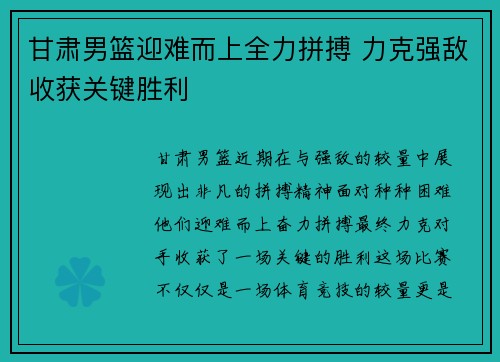 甘肃男篮迎难而上全力拼搏 力克强敌收获关键胜利

甘肃男篮近期在与强敌的较量中展现出非凡的拼搏精神面对种种困难他们迎难而上奋力拼搏最终力克对手收获了一场关键的胜利这场比赛不仅仅是一场体育竞技的较量更是